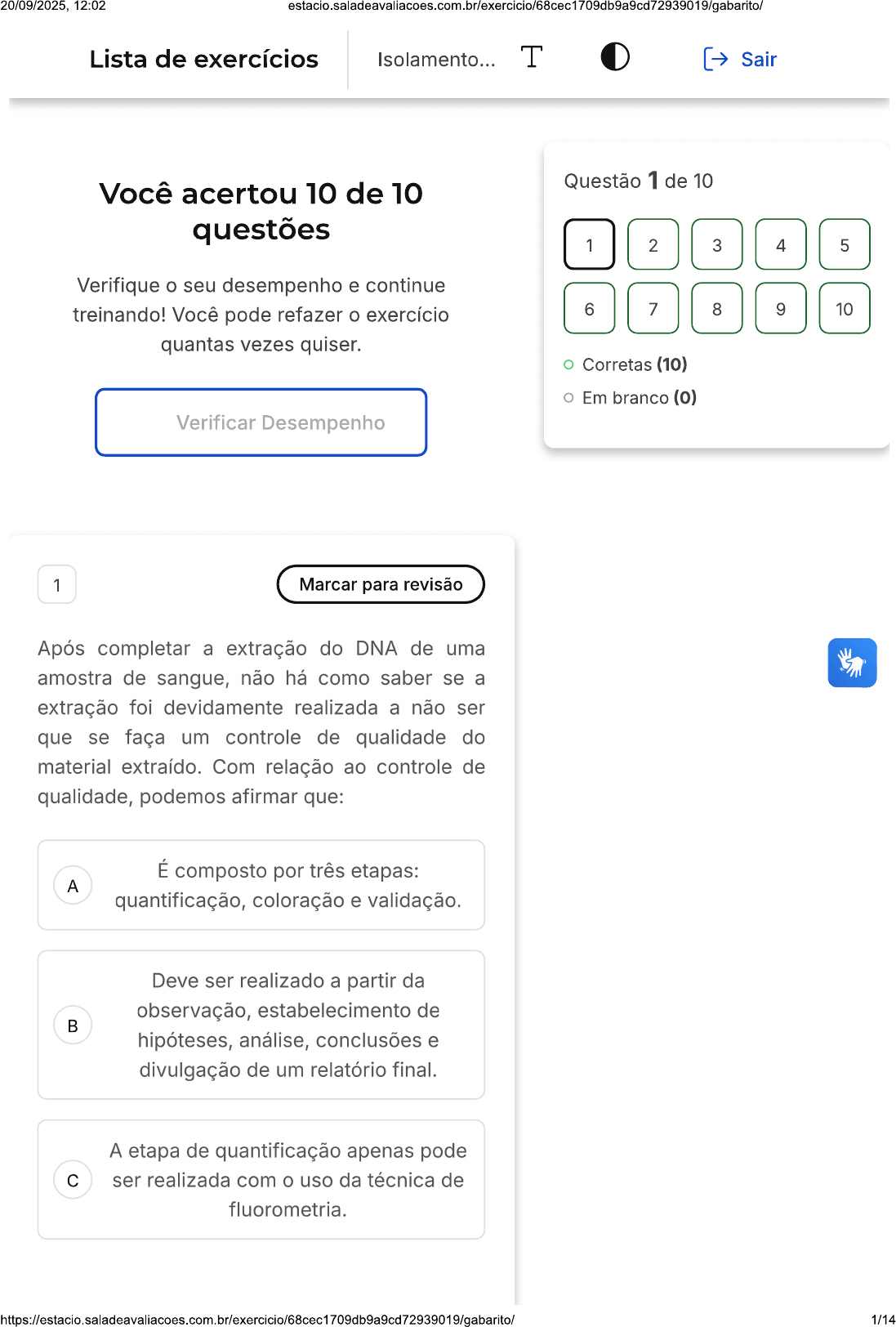 20/09/2025, 12:02 estacio.saladeavaliacoes.com.br/exercicio/68cec1709db9a9cd72939019/gabarito/

Lista de exercícios

Isolamento...

Sair

Você acertou 10 de 10 questões

Verifique o seu desempenho e continue treinando! Você pode refazer o exercício quantas vezes quiser.

Verificar Desempenho

Questão 1 de 10

1 2 3 4 5
6 7 8 9 10

Corretas (10)

Em branco (0)

1

Marcar para revisão

Após completar a extração do DNA de uma amostra de sangue, não há como saber se a extração foi devidamente realizada a não ser que se faça um controle de qualidade do material extraído. Com relação ao controle de qualidade, podemos afirmar que:

A É composto por três etapas: quantificação, coloração e validação.

B Deve ser realizado a partir da observação, estabelecimento de hipóteses, análise, conclusões e divulgação de um relatório final.

C A etapa de quantificação apenas pode ser realizada com o uso da técnica de fluorometria.

https://estacio.saladeavaliacoes.com.br/exercicio/68cec1709db9a9cd72939019/gabarito/ 1/14